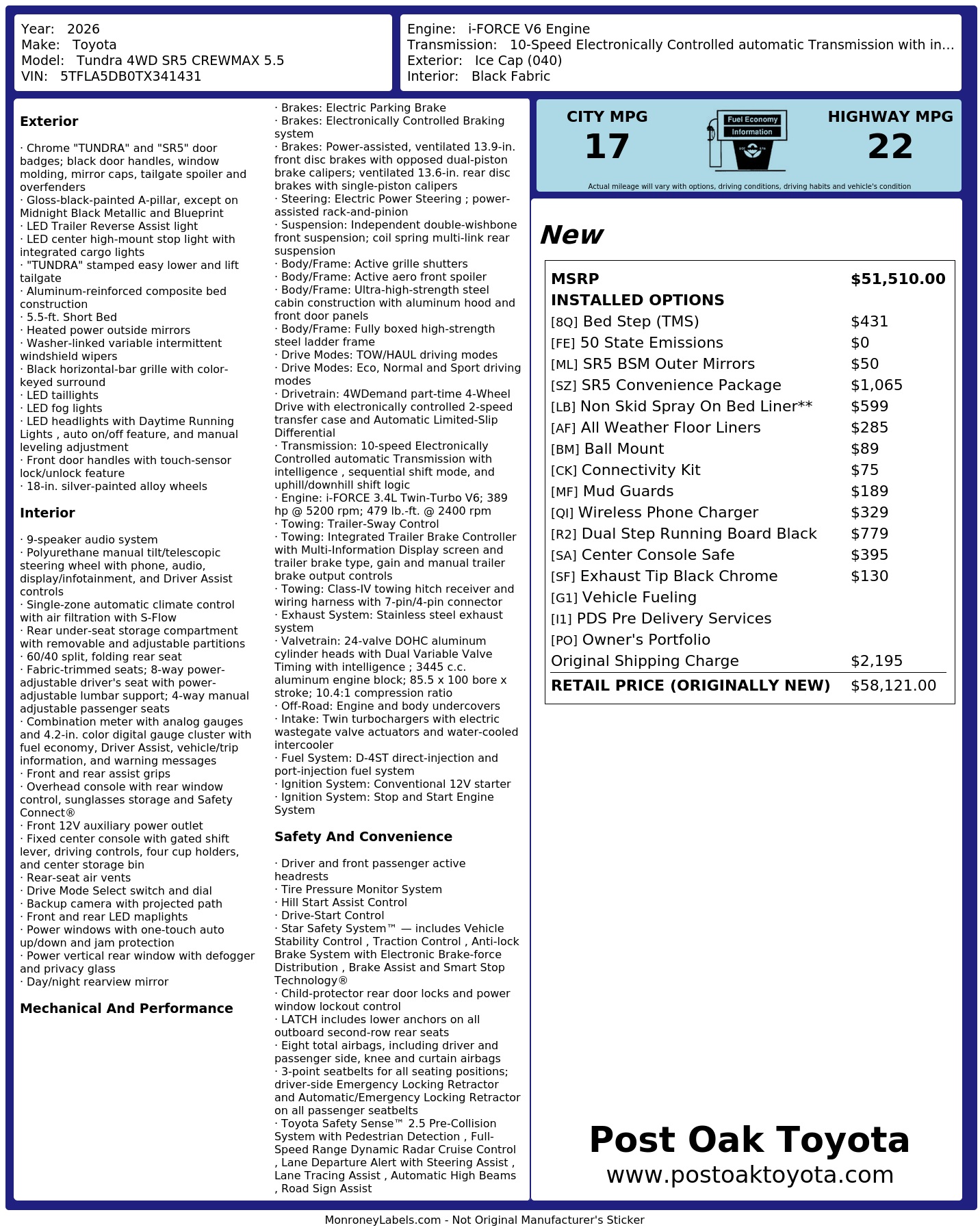 Year: 2026
Make: Toyota
Model: Tundra 4WD SR5 CREWMAX 5.5
VIN: 5TFLA5DB0TX341431

Engine: i-FORCE V6 Engine
Transmission: 10-Speed Electronically Controlled automatic Transmission with in...
Exterior: Ice Cap (040)
Interior: Black Fabric

Exterior

· Chrome "TUNDRA" and "SR5" door badges; black door handles, window molding, mirror caps, tailgate spoiler and overfenders
· Gloss-black-painted A-pillar, except on Midnight Black Metallic and Blueprint
· LED Trailer Reverse Assist light
· LED center high-mount stop light with integrated cargo lights
· "TUNDRA" stamped easy lower and lift tailgate
· Aluminum-reinforced composite bed construction
· 5.5-ft. Short Bed
· Heated power outside mirrors
· Washer-linked variable intermittent windshield wipers
· Black horizontal-bar grille with color-keyed surround
· LED taillights
· LED fog lights
· LED headlights with Daytime Running Lights , auto on/off feature, and manual leveling adjustment
· Front door handles with touch-sensor lock/unlock feature
· 18-in. silver-painted alloy wheels

Interior

· 9-speaker audio system
· Polyurethane manual tilt/telescopic steering wheel with phone, audio, display/infotainment, and Driver Assist controls
· Single-zone automatic climate control with air filtration with S-Flow
· Rear under-seat storage compartment with removable and adjustable partitions
· 60/40 split, folding rear seat
· Fabric-trimmed seats; 8-way power-adjustable driver's seat with power-adjustable lumbar support; 4-way manual adjustable passenger seats
· Combination meter with analog gauges and 4.2-in. color digital gauge cluster with fuel economy, Driver Assist, vehicle/trip information, and warning messages
· Front and rear assist grips
· Overhead console with rear window control, sunglasses storage and Safety Connect®
· Front 12V auxiliary power outlet
· Fixed center console with gated shift lever, driving controls, four cup holders, and center storage bin
· Rear-seat air vents
· Drive Mode Select switch and dial
· Backup camera with projected path
· Front and rear LED maplights
· Power windows with one-touch auto up/down and jam protection
· Power vertical rear window with defogger and privacy glass
· Day/night rearview mirror

Mechanical And Performance

· Brakes: Electric Parking Brake
· Brakes: Electronically Controlled Braking system
· Brakes: Power-assisted, ventilated 13.9-in. front disc brakes with opposed dual-piston brake calipers; ventilated 13.6-in. rear disc brakes with single-piston calipers
· Steering: Electric Power Steering ; power-assisted rack-and-pinion
· Suspension: Independent double-wishbone front suspension; coil spring multi-link rear suspension
· Body/Frame: Active grille shutters
· Body/Frame: Active aero front spoiler
· Body/Frame: Ultra-high-strength steel cabin construction with aluminum hood and front door panels
· Body/Frame: Fully boxed high-strength steel ladder frame
· Drive Modes: TOW/HAUL driving modes
· Drive Modes: Eco, Normal and Sport driving modes
· Drivetrain: 4WDemand part-time 4-Wheel Drive with electronically controlled 2-speed transfer case and Automatic Limited-Slip Differential
· Transmission: 10-speed Electronically Controlled automatic Transmission with intelligence , sequential shift mode, and uphill/downhill shift logic
· Engine: i-FORCE 3.4L Twin-Turbo V6; 389 hp @ 5200 rpm; 479 lb.-ft. @ 2400 rpm
· Towing: Trailer-Sway Control
· Towing: Integrated Trailer Brake Controller with Multi-Information Display screen and trailer brake type, gain and manual trailer brake output controls
· Towing: Class-IV towing hitch receiver and wiring harness with 7-pin/4-pin connector
· Exhaust System: Stainless steel exhaust system
· Valvetrain: 24-valve DOHC aluminum cylinder heads with Dual Variable Valve Timing with intelligence ; 3445 c.c. aluminum engine block; 85.5 x 100 bore x stroke; 10.4:1 compression ratio
· Off-Road: Engine and body undercovers
· Intake: Twin turbochargers with electric wastegate valve actuators and water-cooled intercooler
· Fuel System: D-4ST direct-injection and port-injection fuel system
· Ignition System: Conventional 12V starter
· Ignition System: Stop and Start Engine System

Safety And Convenience

· Driver and front passenger active headrests
· Tire Pressure Monitor System
· Hill Start Assist Control
· Drive-Start Control
· Star Safety System™ — includes Vehicle Stability Control , Traction Control , Anti-lock Brake System with Electronic Brake-force Distribution , Brake Assist and Smart Stop Technology®
· Child-protector rear door locks and power window lockout control
· LATCH includes lower anchors on all outboard second-row rear seats
· Eight total airbags, including driver and passenger side, knee and curtain airbags
· 3-point seatbelts for all seating positions; driver-side Emergency Locking Retractor and Automatic/Emergency Locking Retractor on all passenger seatbelts
· Toyota Safety Sense™ 2.5 Pre-Collision System with Pedestrian Detection , Full-Speed Range Dynamic Radar Cruise Control , Lane Departure Alert with Steering Assist , Lane Tracing Assist , Automatic High Beams , Road Sign Assist

CITY MPG
17
Fuel Economy
Information
HIGHWAY MPG
22
Actual mileage will vary with options, driving conditions, driving habits and vehicle's condition

New

| MSRP | $51,510.00 |
|---|---|
| INSTALLED OPTIONS | |
| [8Q] Bed Step (TMS) | $431 |
| [FE] 50 State Emissions | $0 |
| [ML] SR5 BSM Outer Mirrors | $50 |
| [SZ] SR5 Convenience Package | $1,065 |
| [LB] Non Skid Spray On Bed Liner** | $599 |
| [AF] All Weather Floor Liners | $285 |
| [BM] Ball Mount | $89 |
| [CK] Connectivity Kit | $75 |
| [MF] Mud Guards | $189 |
| [QI] Wireless Phone Charger | $329 |
| [R2] Dual Step Running Board Black | $779 |
| [SA] Center Console Safe | $395 |
| [SF] Exhaust Tip Black Chrome | $130 |
| [G1] Vehicle Fueling | |
| [I1] PDS Pre Delivery Services | |
| [PO] Owner's Portfolio | |
| Original Shipping Charge | $2,195 |
| RETAIL PRICE (ORIGINALLY NEW) | $58,121.00 |

Post Oak Toyota
www.postoaktoyota.com

MonroneyLabels.com - Not Original Manufacturer's Sticker